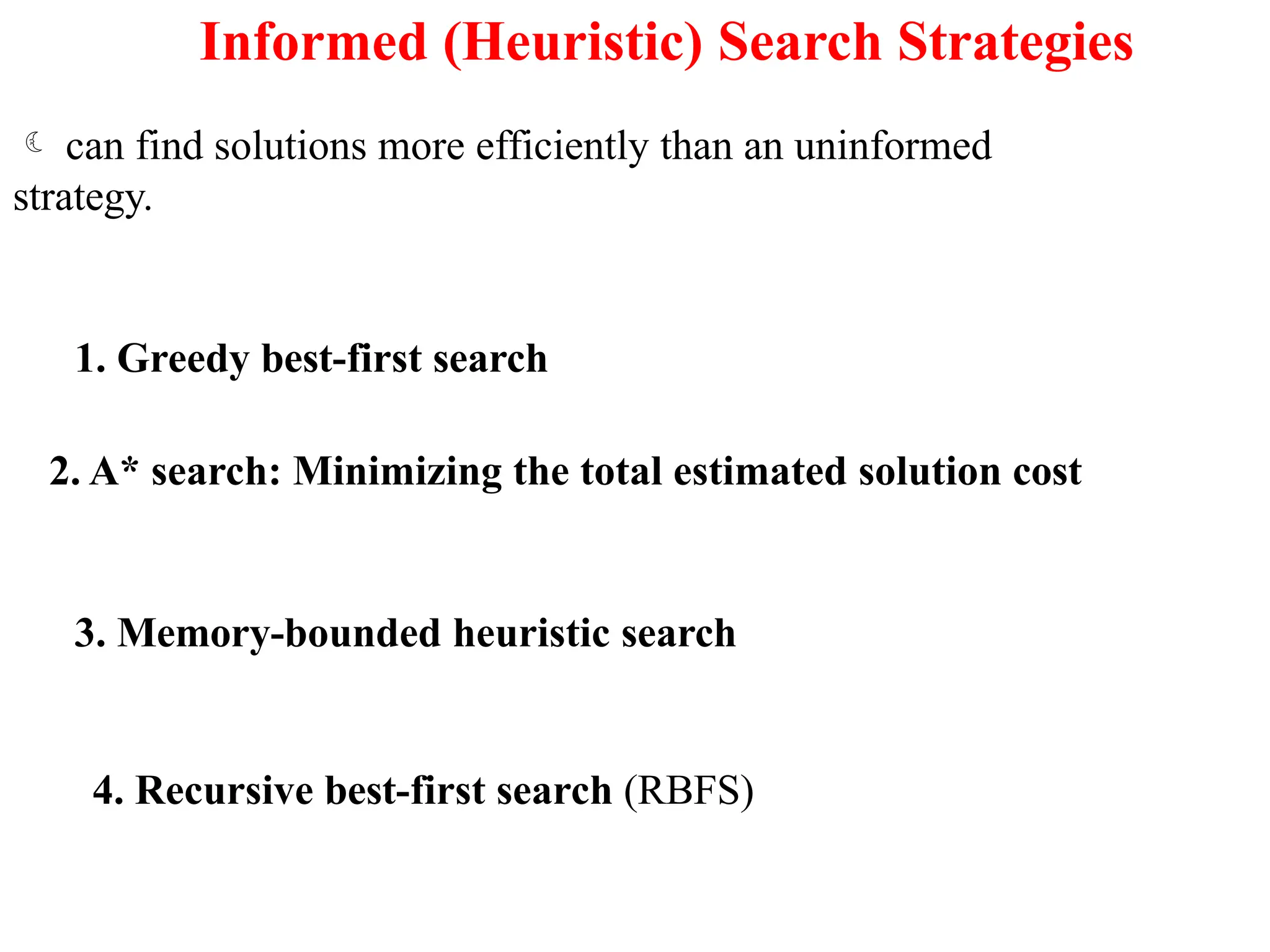 Informed (Heuristic) Search Strategies

☾ can find solutions more efficiently than an uninformed strategy.

1. Greedy best-first search

2. A* search: Minimizing the total estimated solution cost

3. Memory-bounded heuristic search

4. Recursive best-first search (RBFS)